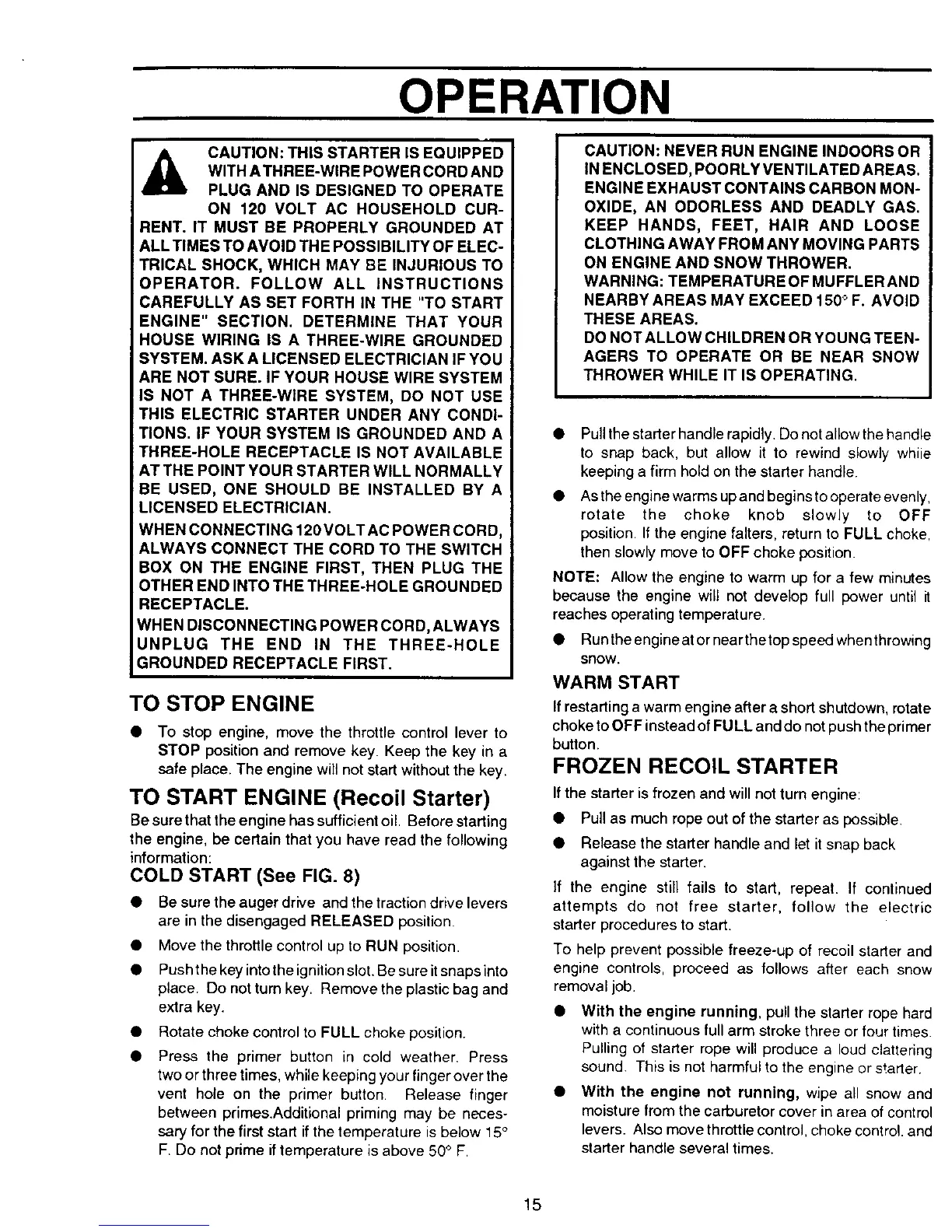 OPERATION

CAUTION: THIS STARTER IS EQUIPPED WITH A THREE-WIRE POWER CORD AND PLUG AND IS DESIGNED TO OPERATE ON 120 VOLT AC HOUSEHOLD CURRENT. IT MUST BE PROPERLY GROUNDED AT ALL TIMES TO AVOID THE POSSIBILITY OF ELECTRICAL SHOCK, WHICH MAY BE INJURIOUS TO OPERATOR. FOLLOW ALL INSTRUCTIONS CAREFULLY AS SET FORTH IN THE "TO START ENGINE" SECTION. DETERMINE THAT YOUR HOUSE WIRING IS A THREE-WIRE GROUNDED SYSTEM. ASK A LICENSED ELECTRICIAN IF YOU ARE NOT SURE. IF YOUR HOUSE WIRE SYSTEM IS NOT A THREE-WIRE SYSTEM, DO NOT USE THIS ELECTRIC STARTER UNDER ANY CONDITIONS. IF YOUR SYSTEM IS GROUNDED AND A THREE-HOLE RECEPTACLE IS NOT AVAILABLE AT THE POINT YOUR STARTER WILL NORMALLY BE USED, ONE SHOULD BE INSTALLED BY A LICENSED ELECTRICIAN.

WHEN CONNECTING 120 VOLT AC POWER CORD, ALWAYS CONNECT THE CORD TO THE SWITCH BOX ON THE ENGINE FIRST, THEN PLUG THE OTHER END INTO THE THREE-HOLE GROUNDED RECEPTACLE.

WHEN DISCONNECTING POWER CORD, ALWAYS UNPLUG THE END IN THE THREE-HOLE GROUNDED RECEPTACLE FIRST.

TO STOP ENGINE

● To stop engine, move the throttle control lever to STOP position and remove key. Keep the key in a safe place. The engine will not start without the key.

TO START ENGINE (Recoil Starter)

Be sure that the engine has sufficient oil. Before starting the engine, be certain that you have read the following information:

COLD START (See FIG. 8)

● Be sure the auger drive and the traction drive levers are in the disengaged RELEASED position.

● Move the throttle control up to RUN position.

● Push the key into the ignition slot. Be sure it snaps into place. Do not turn key. Remove the plastic bag and extra key.

● Rotate choke control to FULL choke position.

● Press the primer button in cold weather. Press two or three times, while keeping your finger over the vent hole on the primer button. Release finger between primes.Additional priming may be necessary for the first start if the temperature is below 15° F. Do not prime if temperature is above 50° F.

CAUTION: NEVER RUN ENGINE INDOORS OR IN ENCLOSED, POORLY VENTILATED AREAS. ENGINE EXHAUST CONTAINS CARBON MONOXIDE, AN ODORLESS AND DEADLY GAS. KEEP HANDS, FEET, HAIR AND LOOSE CLOTHING AWAY FROM ANY MOVING PARTS ON ENGINE AND SNOW THROWER.

WARNING: TEMPERATURE OF MUFFLER AND NEARBY AREAS MAY EXCEED 150° F. AVOID THESE AREAS.

DO NOT ALLOW CHILDREN OR YOUNG TEENAGERS TO OPERATE OR BE NEAR SNOW THROWER WHILE IT IS OPERATING.

● Pull the starter handle rapidly. Do not allow the handle to snap back, but allow it to rewind slowly while keeping a firm hold on the starter handle.

● As the engine warms up and begins to operate evenly, rotate the choke knob slowly to OFF position. If the engine falters, return to FULL choke, then slowly move to OFF choke position.

NOTE: Allow the engine to warm up for a few minutes because the engine will not develop full power until it reaches operating temperature.

● Run the engine at or near the top speed when throwing snow.

WARM START

If restarting a warm engine after a short shutdown, rotate choke to OFF instead of FULL and do not push the primer button.

FROZEN RECOIL STARTER

If the starter is frozen and will not turn engine:

● Pull as much rope out of the starter as possible.

● Release the starter handle and let it snap back against the starter.

If the engine still fails to start, repeat. If continued attempts do not free starter, follow the electric starter procedures to start.

To help prevent possible freeze-up of recoil starter and engine controls, proceed as follows after each snow removal job.

● With the engine running, pull the starter rope hard with a continuous full arm stroke three or four times. Pulling of starter rope will produce a loud clattering sound. This is not harmful to the engine or starter.

● With the engine not running, wipe all snow and moisture from the carburetor cover in area of control levers. Also move throttle control, choke control, and starter handle several times.

15